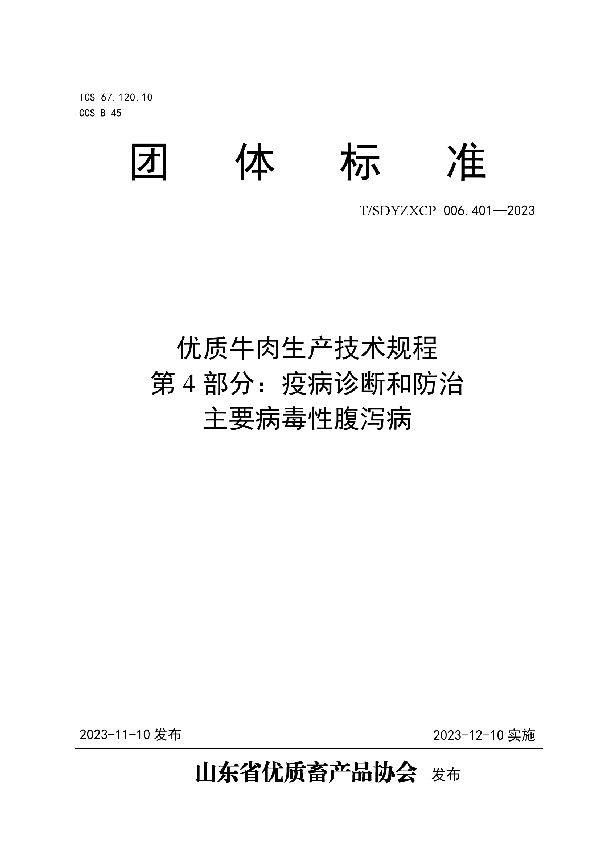 ICS 67.120.10
CCS B 45

团 体 标 准

T/SDYZXCP 006.401—2023

优质牛肉生产技术规程
第 4 部分：疫病诊断和防治
主要病毒性腹泻病

2023-11-10 发布

2023-12-10 实施

山东省优质畜产品协会 发布